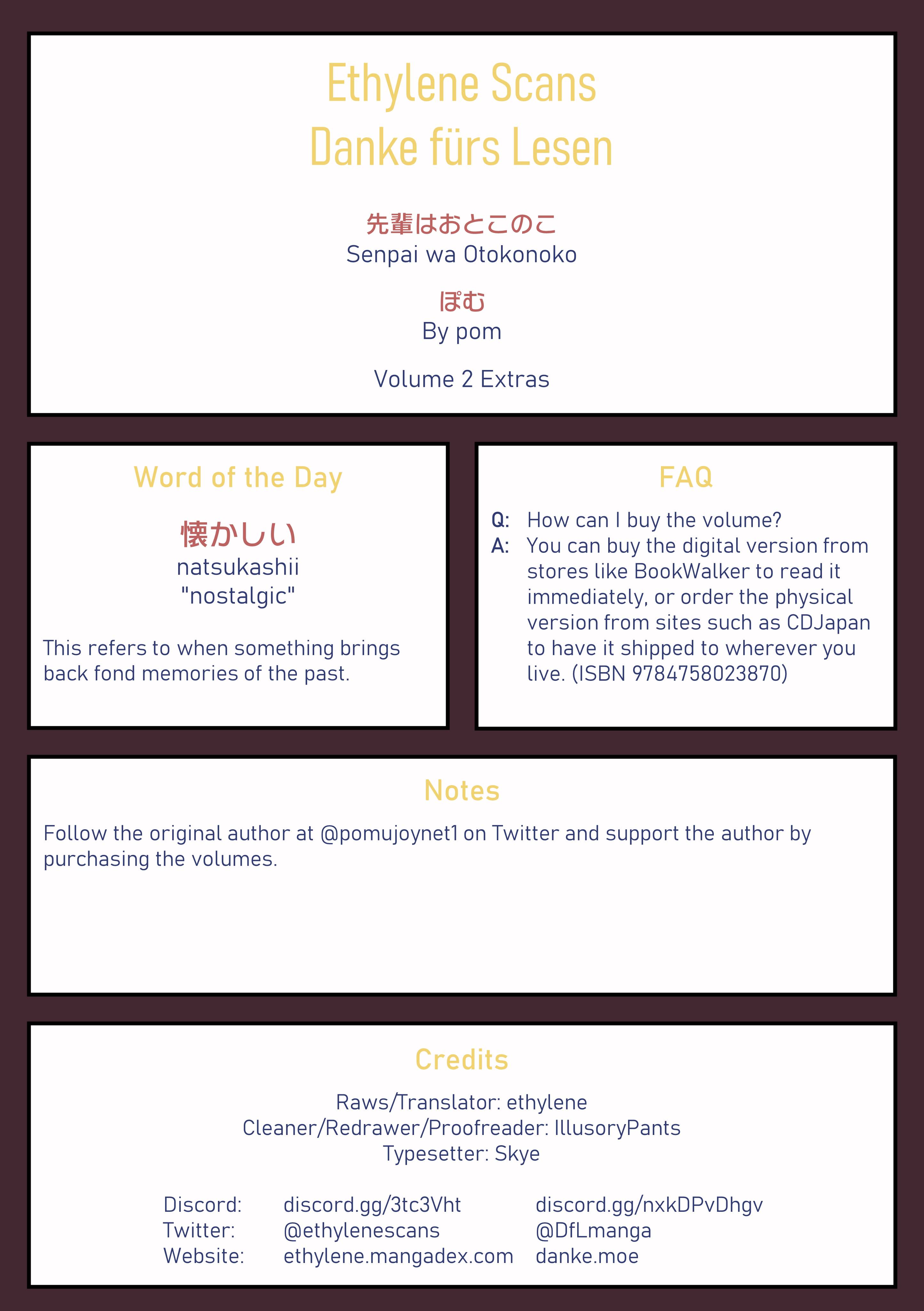 Ethylene Scans
Danke fürs Lesen

先輩はおとこのこ
Senpai wa Otokonoko

ぽむ
By pom

Volume 2 Extras

Word of the Day

懐かしい
natsukashii
"nostalgic"

This refers to when something brings back fond memories of the past.

FAQ

Q: How can I buy the volume?
A: You can buy the digital version from stores like BookWalker to read it immediately, or order the physical version from sites such as CDJapan to have it shipped to wherever you live. (ISBN 9784758023870)

Notes

Follow the original author at @pomujoynet1 on Twitter and support the author by purchasing the volumes.

Credits

Raws/Translator: ethylene
Cleaner/Redrawer/Proofreader: IllusoryPants
Typesetter: Skye

Discord: discord.gg/3tc3Vht discord.gg/nxkDPvDhgv
Twitter: @ethylenescans @DfLmanga
Website: ethylene.mangadex.com danke.moe